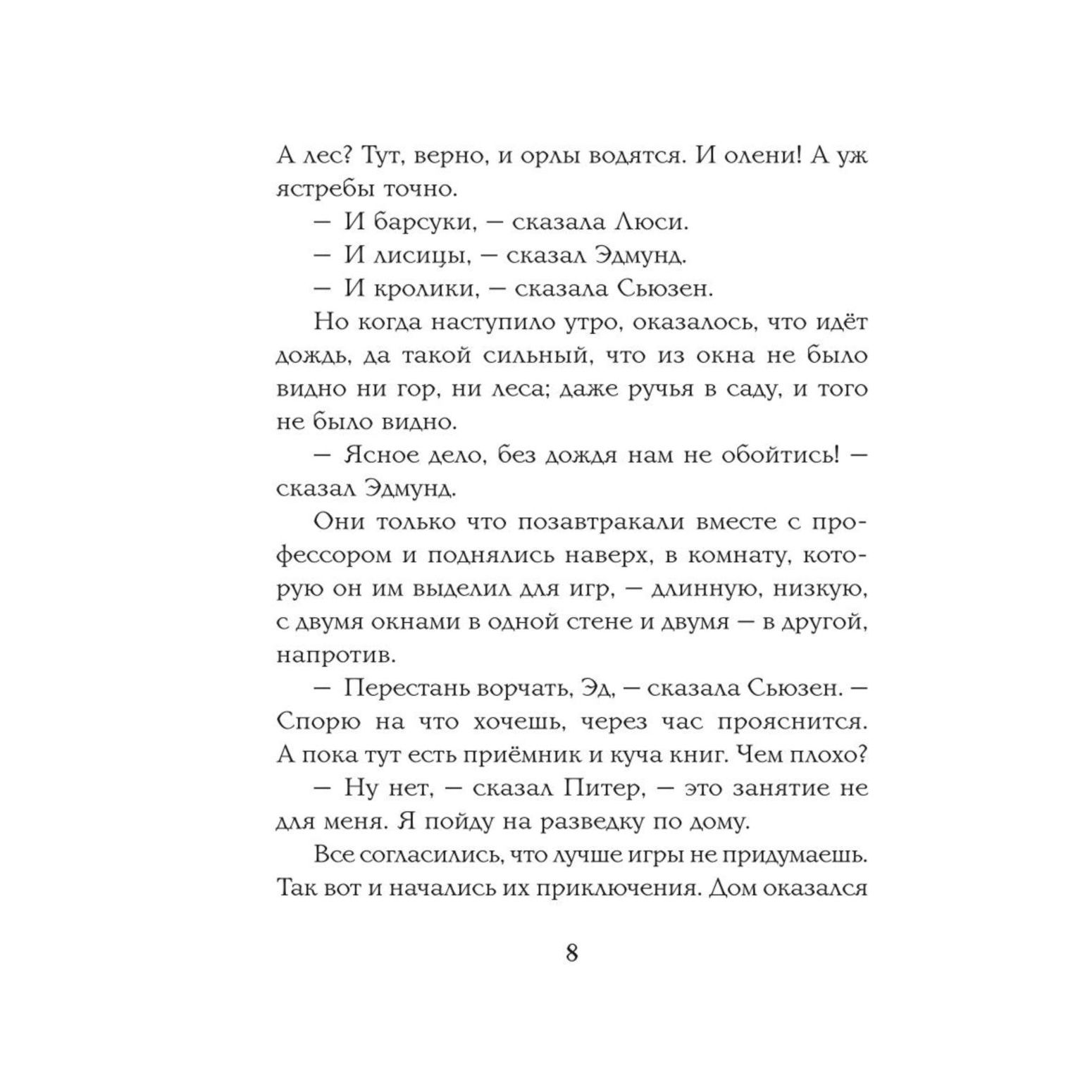 А лес? Тут, верно, и орлы водятся. И олени! А уж ястребы точно.

— И барсуки, — сказала Люси.

— И лисицы, — сказал Эдмунд.

— И кролики, — сказала Сьюзен.

Но когда наступило утро, оказалось, что идёт дождь, да такой сильный, что из окна не было видно ни гор, ни леса; даже ручья в саду, и того не было видно.

— Ясное дело, без дождя нам не обойтись! — сказал Эдмунд.

Они только что позавтракали вместе с профессором и поднялись наверх, в комнату, которую он им выделил для игр, — длинную, низкую, с двумя окнами в одной стене и двумя — в другой, напротив.

— Перестань ворчать, Эд, — сказала Сьюзен. — Спорю на что хочешь, через час прояснится. А пока тут есть приёмник и куча книг. Чем плохо?

— Ну нет, — сказал Питер, — это занятие не для меня. Я пойду на разведку по дому.

Все согласились, что лучше игры не придумаешь. Так вот и начались их приключения. Дом оказался

8